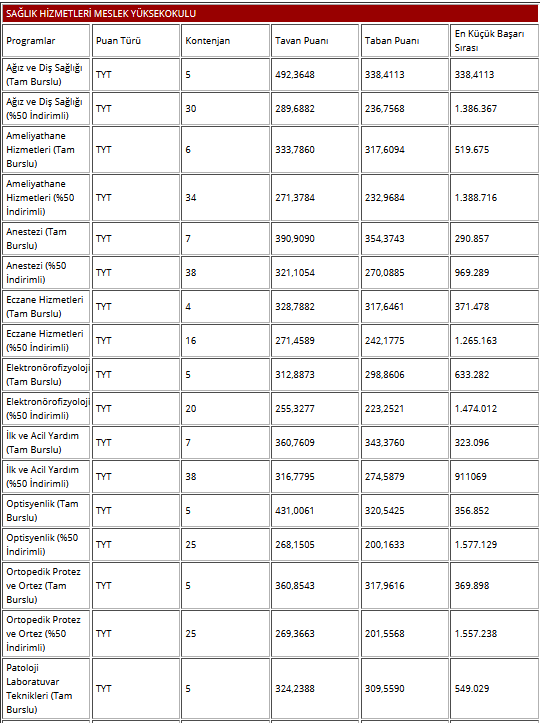 SAĞLIK HİZMETLERİ MESLEK YÜKSEKOKULU

| Programlar | Puan Türü | Kontenjan | Tavan Puanı | Taban Puanı | En Küçük Başarı Sırası |
|---|---|---|---|---|---|
| Ağız ve Diş Sağlığı (Tam Burslu) | TYT | 5 | 492,3648 | 338,4113 | 338,4113 |
| Ağız ve Diş Sağlığı (%50 İndirimli) | TYT | 30 | 289,6882 | 236,7568 | 1.386.367 |
| Ameliyathane Hizmetleri (Tam Burslu) | TYT | 6 | 333,7860 | 317,6094 | 519.675 |
| Ameliyathane Hizmetleri (%50 İndirimli) | TYT | 34 | 271,3784 | 232,9684 | 1.388.716 |
| Anestezi (Tam Burslu) | TYT | 7 | 390,9090 | 354,3743 | 290.857 |
| Anestezi (%50 İndirimli) | TYT | 38 | 321,1054 | 270,0885 | 969.289 |
| Eczane Hizmetleri (Tam Burslu) | TYT | 4 | 328,7882 | 317,6461 | 371.478 |
| Eczane Hizmetleri (%50 İndirimli) | TYT | 16 | 271,4589 | 242,1775 | 1.265.163 |
| Elektronörofizyoloji (Tam Burslu) | TYT | 5 | 312,8873 | 298,8606 | 633.282 |
| Elektronörofizyoloji (%50 İndirimli) | TYT | 20 | 255,3277 | 223,2521 | 1.474.012 |
| İlk ve Acil Yardım (Tam Burslu) | TYT | 7 | 360,7609 | 343,3760 | 323.096 |
| İlk ve Acil Yardım (%50 İndirimli) | TYT | 38 | 316,7795 | 274,5879 | 911069 |
| Optisyenlik (Tam Burslu) | TYT | 5 | 431,0061 | 320,5425 | 356.852 |
| Optisyenlik (%50 İndirimli) | TYT | 25 | 268,1505 | 200,1633 | 1.577.129 |
| Ortopedik Protez ve Ortez (Tam Burslu) | TYT | 5 | 360,8543 | 317,9616 | 369.898 |
| Ortopedik Protez ve Ortez (%50 İndirimli) | TYT | 25 | 269,3663 | 201,5568 | 1.557.238 |
| Patoloji Laboratuvar Teknikleri (Tam Burslu) | TYT | 5 | 324,2388 | 309,5590 | 549.029 |